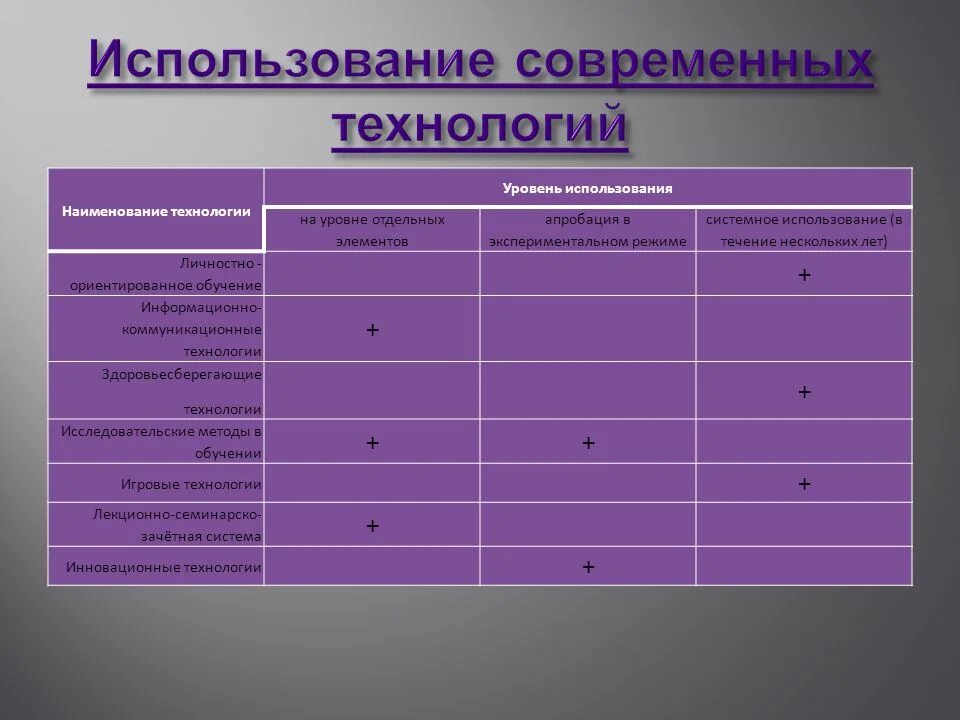 Использование современных технологий

| Наименование технологии | Уровень использования | | |
|---|---|---|---|
| | на уровне отдельных элементов | апробация в экспериментальном режиме | системное использование (в течение нескольких лет) |
| Личностно - ориентированное обучение | | | + |
| Информационно-коммуникационные технологии | + | | |
| Здоровьесберегающие технологии | | | + |
| Исследовательские методы в обучении | + | + | |
| Игровые технологии | | | + |
| Лекционно-семинарско-зачётная система | + | | |
| Инновационные технологии | | + | |